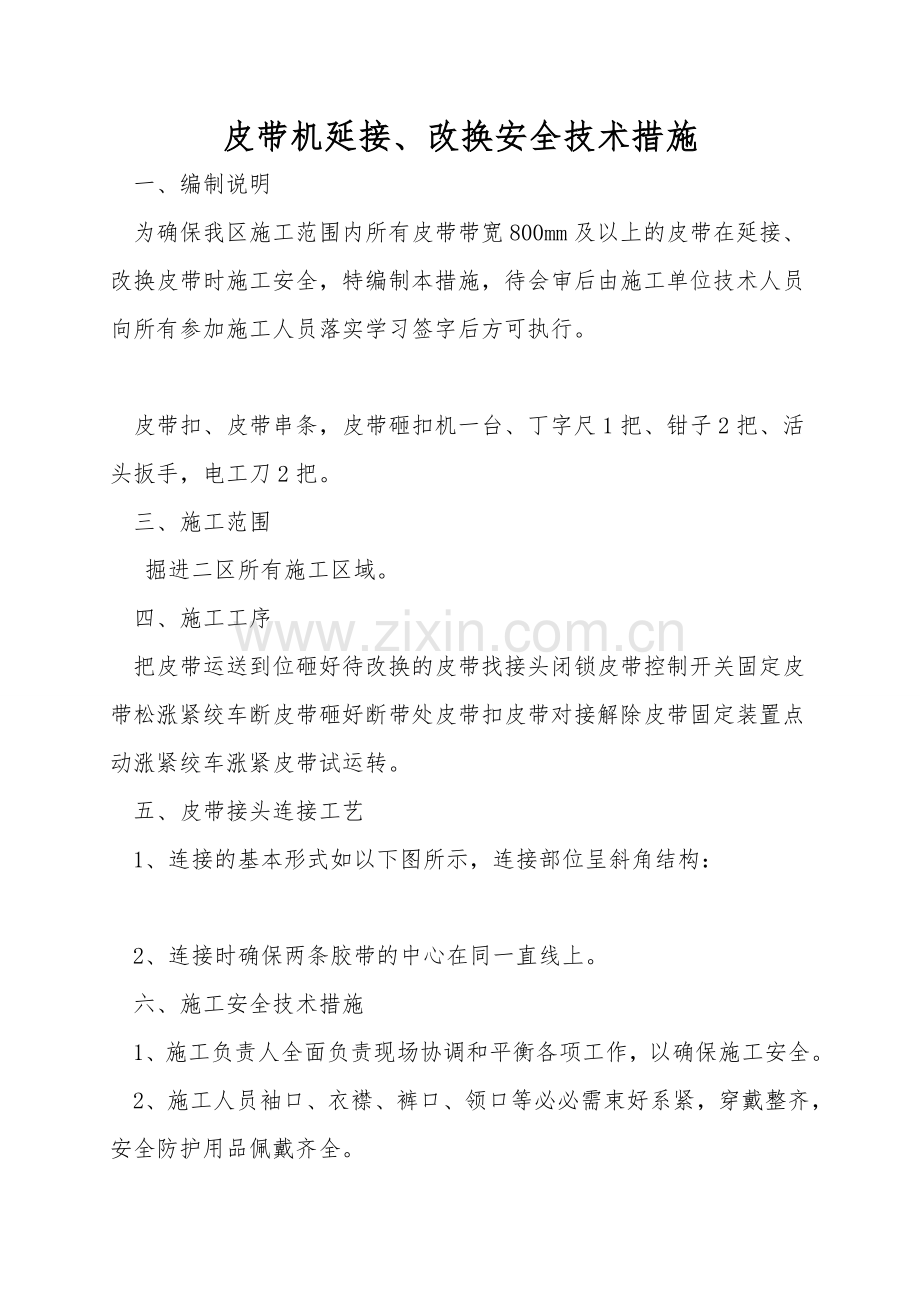 皮带机延接、改换安全技术措施

一、编制说明

为确保我区施工范围内所有皮带带宽800mm及以上的皮带在延接、改换皮带时施工安全，特编制本措施，待会审后由施工单位技术人员向所有参加施工人员落实学习签字后方可执行。

皮带扣、皮带串条，皮带砸扣机一台、丁字尺1把、钳子2把、活头扳手，电工刀2把。

三、施工范围

掘进二区所有施工区域。

四、施工工序

把皮带运送到位砸好待改换的皮带找接头闭锁皮带控制开关固定皮带松涨紧绞车断皮带砸好断带处皮带扣皮带对接解除皮带固定装置点动涨紧绞车涨紧皮带试运转。

五、皮带接头连接工艺

1、连接的基本形式如以下图所示，连接部位呈斜角结构：

2、连接时确保两条胶带的中心在同一直线上。

六、施工安全技术措施

1、施工负责人全面负责现场协调和平衡各项工作，以确保施工安全。

2、施工人员袖口、衣襟、裤口、领口等必必需束好系紧，穿戴整齐，安全防护用品佩戴齐全。

www.zixin.com.cn